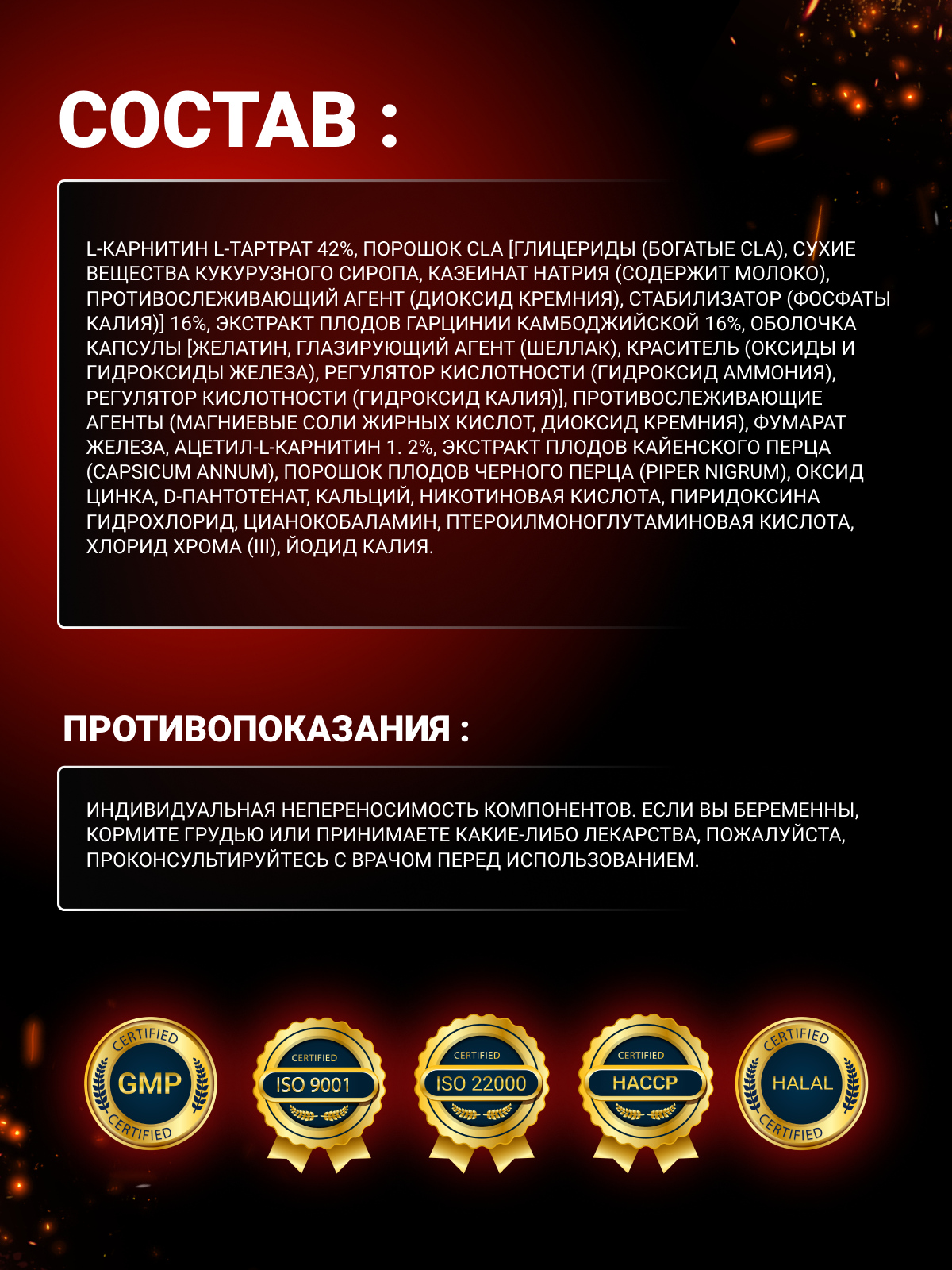 СОСТАВ :

L-КАРНИТИН L-ТАРТРАТ 42%, ПОРОШОК CLA [ГЛИЦЕРИДЫ (БОГАТЫЕ CLA), СУХИЕ ВЕЩЕСТВА КУКУРУЗНОГО СИРОПА, КАЗЕИНАТ НАТРИЯ (СОДЕРЖИТ МОЛОКО), ПРОТИВОСЛЕЖИВАЮЩИЙ АГЕНТ (ДИОКСИД КРЕМНИЯ), СТАБИЛИЗАТОР (ФОСФАТЫ КАЛИЯ)] 16%, ЭКСТРАКТ ПЛОДОВ ГАРЦИНИИ КАМБОДЖИЙСКОЙ 16%, ОБОЛОЧКА КАПСУЛЫ [ЖЕЛАТИН, ГЛАЗИРУЮЩИЙ АГЕНТ (ШЕЛЛАК), КРАСИТЕЛЬ (ОКСИДЫ И ГИДРОКСИДЫ ЖЕЛЕЗА), РЕГУЛЯТОР КИСЛОТНОСТИ (ГИДРОКСИД АММОНИЯ), РЕГУЛЯТОР КИСЛОТНОСТИ (ГИДРОКСИД КАЛИЯ)], ПРОТИВОСЛЕЖИВАЮЩИЕ АГЕНТЫ (МАГНИЕВЫЕ СОЛИ ЖИРНЫХ КИСЛОТ, ДИОКСИД КРЕМНИЯ), ФУМАРАТ ЖЕЛЕЗА, АЦЕТИЛ-L-КАРНИТИН 1. 2%, ЭКСТРАКТ ПЛОДОВ КАЙЕНСКОГО ПЕРЦА (CAPSICUM ANNUM), ПОРОШОК ПЛОДОВ ЧЕРНОГО ПЕРЦА (PIPER NIGRUM), ОКСИД ЦИНКА, D-ПАНТОТЕНАТ, КАЛЬЦИЙ, НИКОТИНОВАЯ КИСЛОТА, ПИРИДОКСИНА ГИДРОХЛОРИД, ЦИАНОКОБАЛАМИН, ПТЕРОИЛМОНОГЛУТАМИНОВАЯ КИСЛОТА, ХЛОРИД ХРОМА (III), ЙОДИД КАЛИЯ.

ПРОТИВОПОКАЗАНИЯ :

ИНДИВИДУАЛЬНАЯ НЕПЕРЕНОСИМОСТЬ КОМПОНЕНТОВ. ЕСЛИ ВЫ БЕРЕМЕННЫ, КОРМИТЕ ГРУДЬЮ ИЛИ ПРИНИМАЕТЕ КАКИЕ-ЛИБО ЛЕКАРСТВА, ПОЖАЛУЙСТА, ПРОКОНСУЛЬТИРУЙТЕСЬ С ВРАЧОМ ПЕРЕД ИСПОЛЬЗОВАНИЕМ.

CERTIFIED GMP CERTIFIED

CERTIFIED ISO 9001

CERTIFIED ISO 22000

CERTIFIED HACCP

CERTIFIED HALAL CERTIFIED